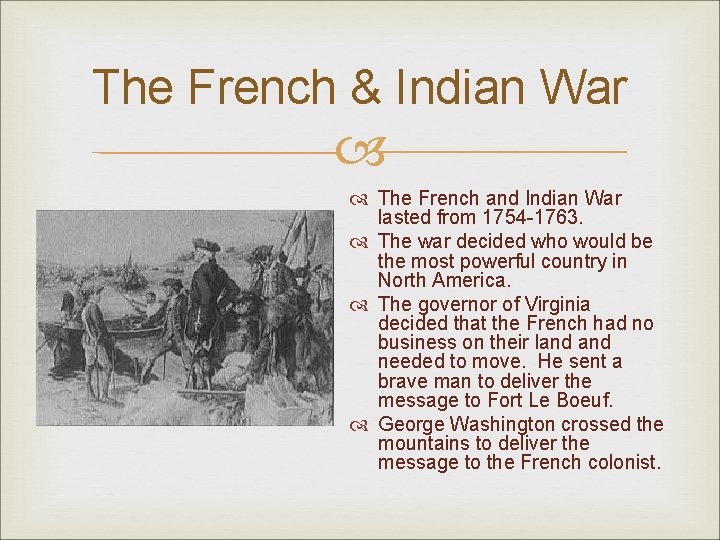 The French & Indian War

The French and Indian War lasted from 1754-1763.

The war decided who would be the most powerful country in North America.

The governor of Virginia decided that the French had no business on their land and needed to move.  He sent a brave man to deliver the message to Fort Le Boeuf.

George Washington crossed the mountains to deliver the message to the French colonist.